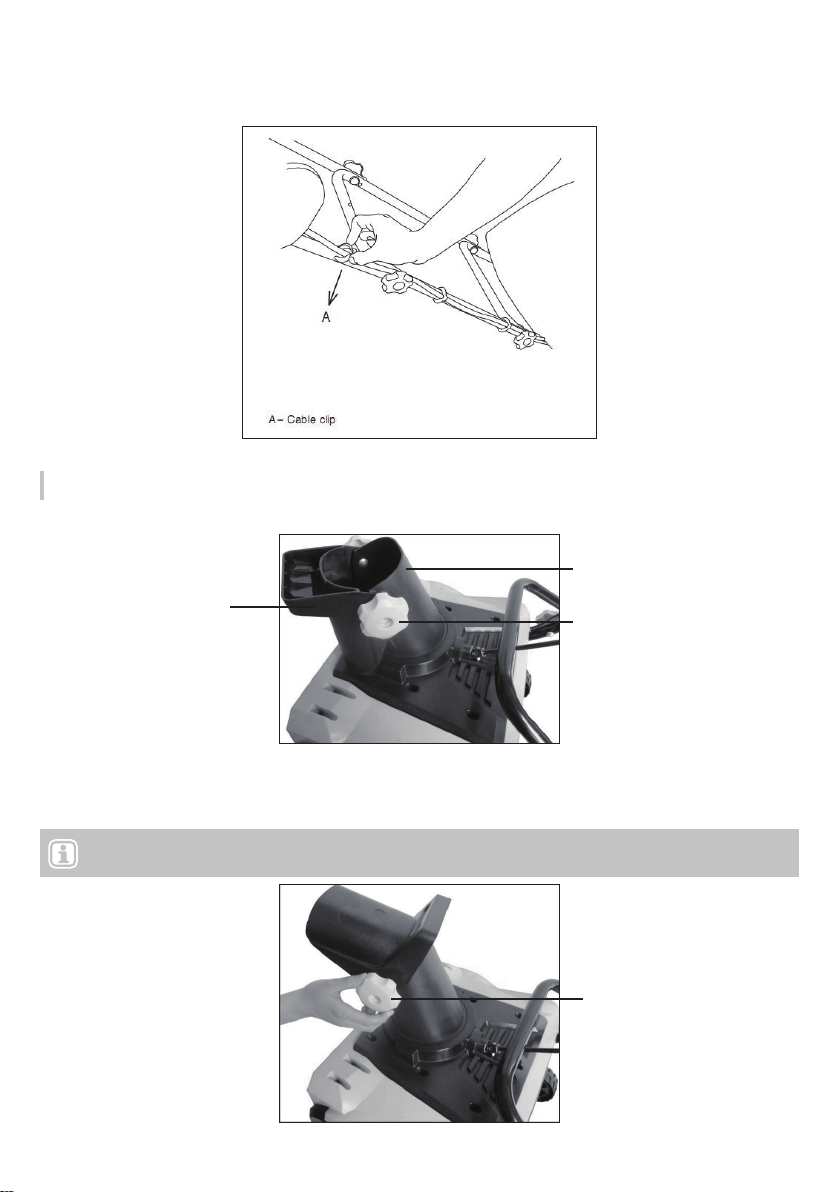 A

A – Cable clip